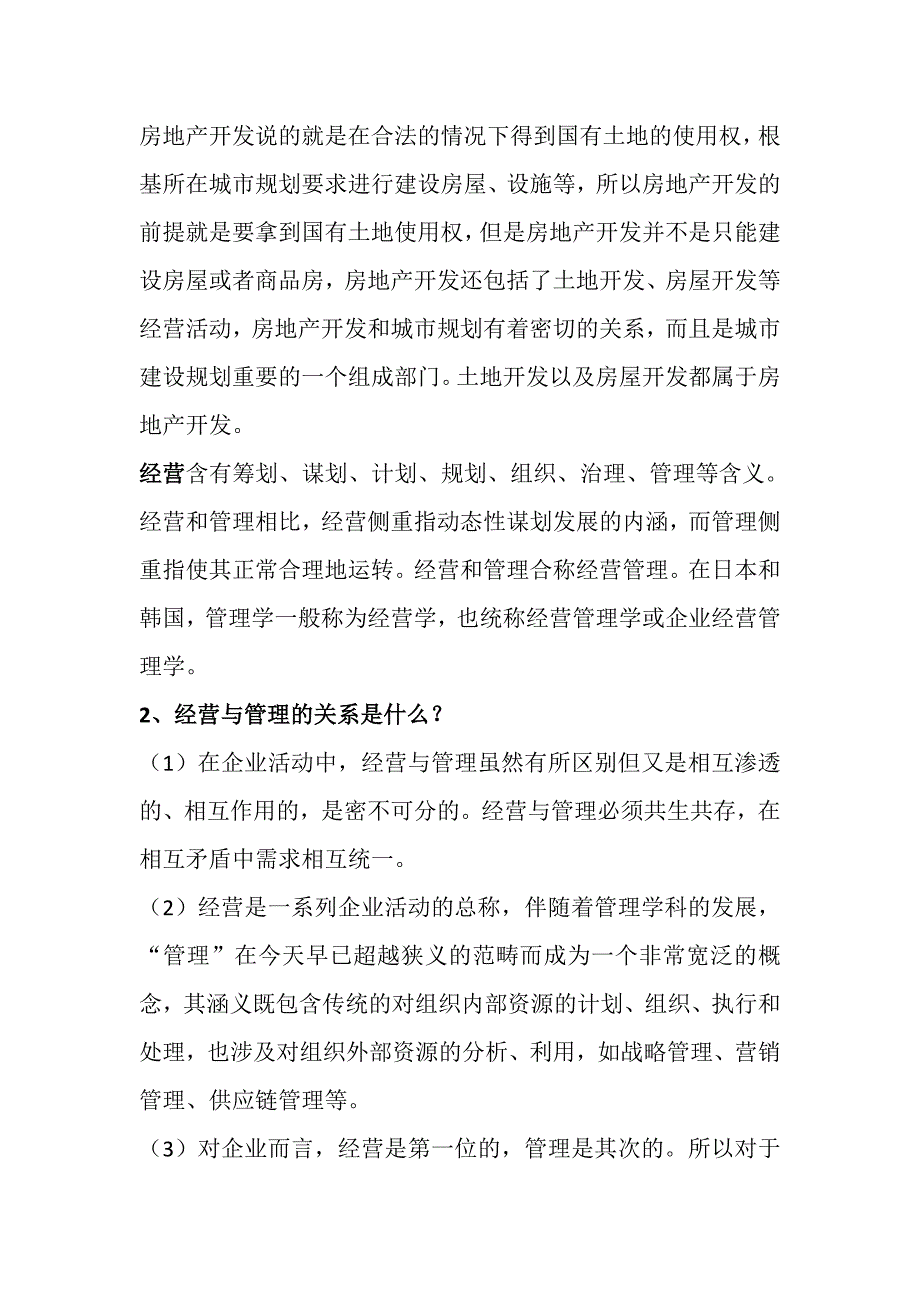 房地产开发说的就是在合法的情况下得到国有土地的使用权，根基所在城市规划要求进行建设房屋、设施等，所以房地产开发的前提就是要拿到国有土地使用权，但是房地产开发并不是只能建设房屋或者商品房，房地产开发还包括了土地开发、房屋开发等经营活动，房地产开发和城市规划有着密切的关系，而且是城市建设规划重要的一个组成部门。土地开发以及房屋开发都属于房地产开发。

经营含有筹划、谋划、计划、规划、组织、治理、管理等含义。经营和管理相比，经营侧重指动态性谋划发展的内涵，而管理侧重指使其正常合理地运转。经营和管理合称经营管理。在日本和韩国，管理学一般称为经营学，也统称经营管理学或企业经营管理学。

2、经营与管理的关系是什么？

（1）在企业活动中，经营与管理虽然有所区别但又是相互渗透的、相互作用的，是密不可分的。经营与管理必须共生共存，在相互矛盾中需求相互统一。

（2）经营是一系列企业活动的总称，伴随着管理学科的发展，“管理”在今天早已超越狭义的范畴而成为一个非常宽泛的概念，其涵义既包含传统的对组织内部资源的计划、组织、执行和处理，也涉及对组织外部资源的分析、利用，如战略管理、营销管理、供应链管理等。

（3）对企业而言，经营是第一位的，管理是其次的。所以对于